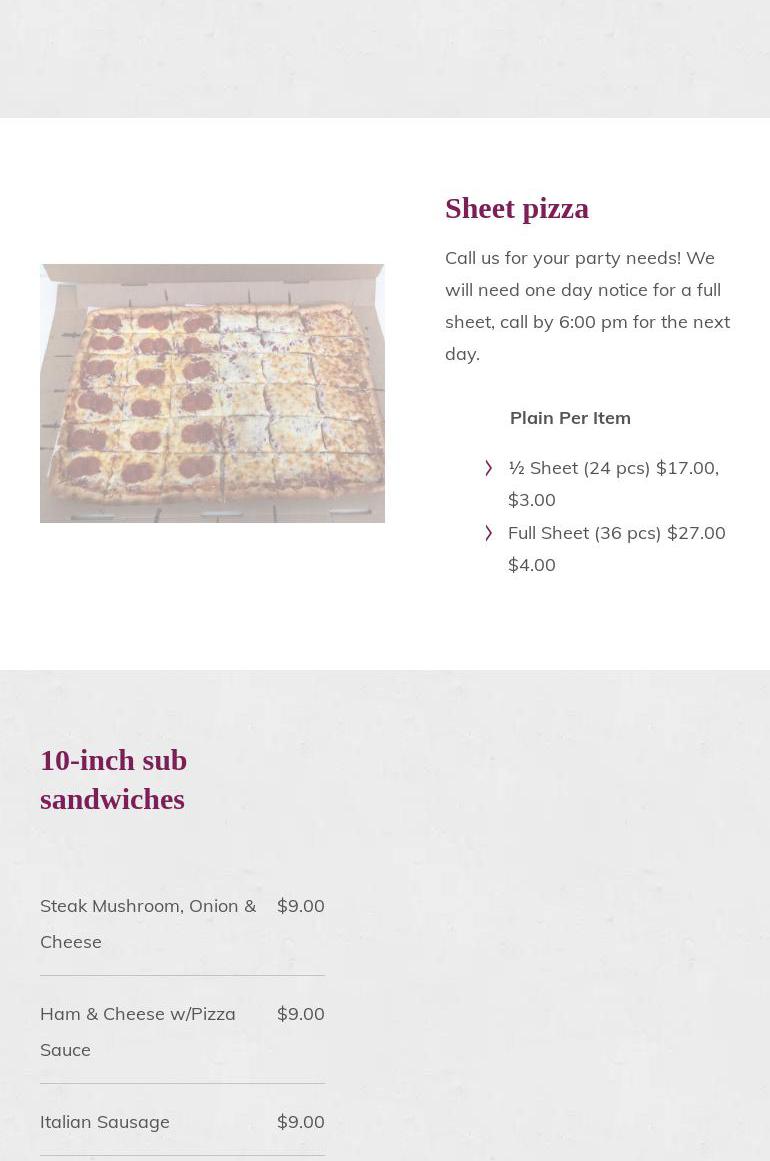 Sheet pizza

Call us for your party needs! We will need one day notice for a full sheet, call by 6:00 pm for the next day.

Plain Per Item

› ½ Sheet (24 pcs) $17.00, $3.00
› Full Sheet (36 pcs) $27.00 $4.00

10-inch sub sandwiches

Steak Mushroom, Onion & Cheese $9.00

Ham & Cheese w/Pizza Sauce $9.00

Italian Sausage $9.00